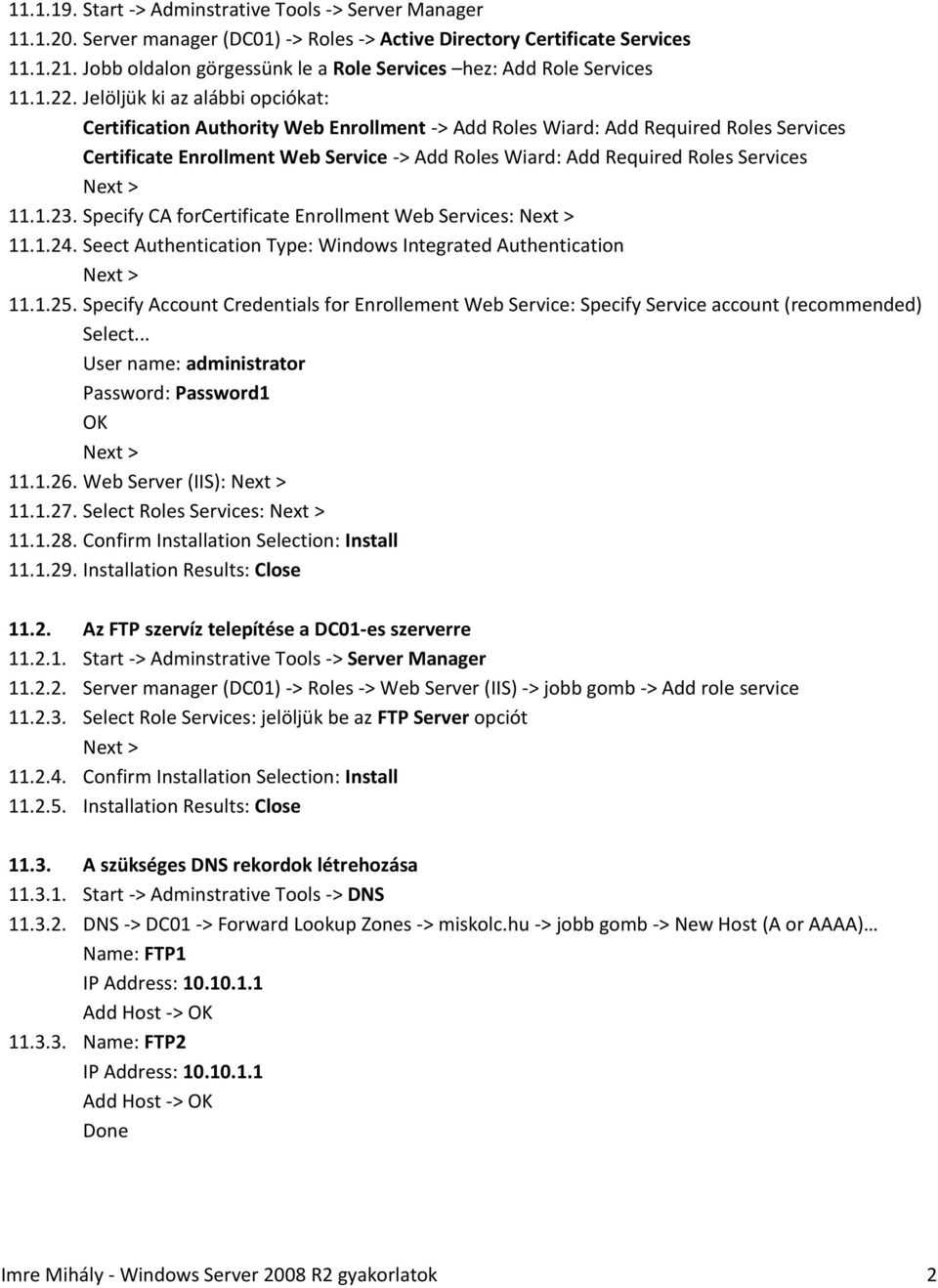 11.1.19. Start -> Adminstrative Tools -> Server Manager
11.1.20. Server manager (DC01) -> Roles -> Active Directory Certificate Services
11.1.21. Jobb oldalon görgessünk le a Role Services –hez: Add Role Services
11.1.22. Jelöljük ki az alábbi opciókat:
Certification Authority Web Enrollment -> Add Roles Wiard: Add Required Roles Services
Certificate Enrollment Web Service -> Add Roles Wiard: Add Required Roles Services
Next >
11.1.23. Specify CA forCertificate Enrollment Web Services: Next >
11.1.24. Seect Authentication Type: Windows Integrated Authentication
Next >
11.1.25. Specify Account Credentials for Enrollement Web Service: Specify Service account (recommended)
Select...
User name: administrator
Password: Password1
OK
Next >
11.1.26. Web Server (IIS): Next >
11.1.27. Select Roles Services: Next >
11.1.28. Confirm Installation Selection: Install
11.1.29. Installation Results: Close

11.2. Az FTP szervíz telepítése a DC01-es szerverre
11.2.1. Start -> Adminstrative Tools -> Server Manager
11.2.2. Server manager (DC01) -> Roles -> Web Server (IIS) -> jobb gomb -> Add role service
11.2.3. Select Role Services: jelöljük be az FTP Server opciót
Next >
11.2.4. Confirm Installation Selection: Install
11.2.5. Installation Results: Close

11.3. A szükséges DNS rekordok létrehozása
11.3.1. Start -> Adminstrative Tools -> DNS
11.3.2. DNS -> DC01 -> Forward Lookup Zones -> miskolc.hu -> jobb gomb -> New Host (A or AAAA)…
Name: FTP1
IP Address: 10.10.1.1
Add Host -> OK
11.3.3. Name: FTP2
IP Address: 10.10.1.1
Add Host -> OK
Done

Imre Mihály - Windows Server 2008 R2 gyakorlatok 2